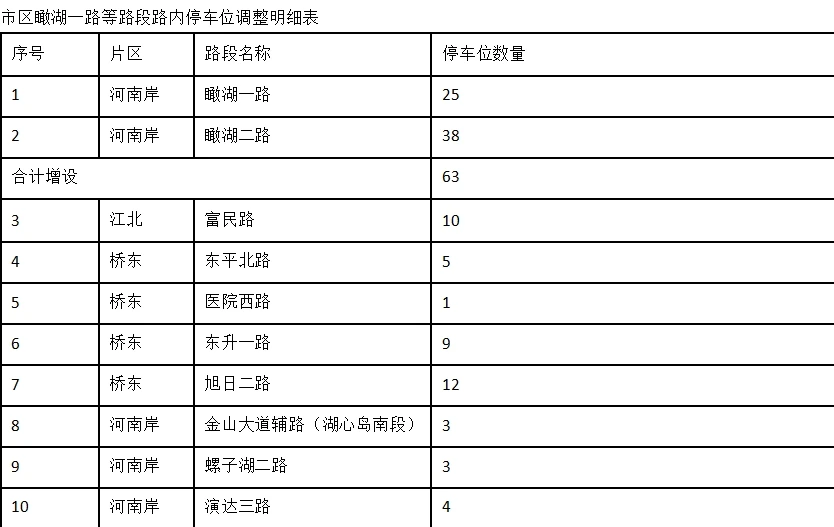 市区瞰湖一路等路段路内停车位调整明细表

| 序号 | 片区 | 路段名称 | 停车位数量 |
|---|---|---|---|
| 1 | 河南岸 | 瞰湖一路 | 25 |
| 2 | 河南岸 | 瞰湖二路 | 38 |
| 合计增设 | | | 63 |
| 3 | 江北 | 富民路 | 10 |
| 4 | 桥东 | 东平北路 | 5 |
| 5 | 桥东 | 医院西路 | 1 |
| 6 | 桥东 | 东升一路 | 9 |
| 7 | 桥东 | 旭日二路 | 12 |
| 8 | 河南岸 | 金山大道辅路（湖心岛南段） | 3 |
| 9 | 河南岸 | 螺子湖二路 | 3 |
| 10 | 河南岸 | 演达三路 | 4 |